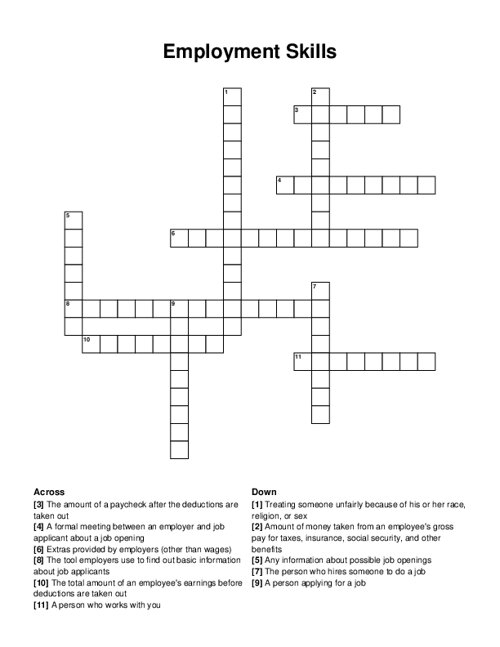 Employment Skills

1
2
3
4
5
6
7
8
9
10
11

Across
[3] The amount of a paycheck after the deductions are taken out
[4] A formal meeting between an employer and job applicant about a job opening
[6] Extras provided by employers (other than wages)
[8] The tool employers use to find out basic information about job applicants
[10] The total amount of an employee's earnings before deductions are taken out
[11] A person who works with you

Down
[1] Treating someone unfairly because of his or her race, religion, or sex
[2] Amount of money taken from an employee's gross pay for taxes, insurance, social security, and other benefits
[5] Any information about possible job openings
[7] The person who hires someone to do a job
[9] A person applying for a job